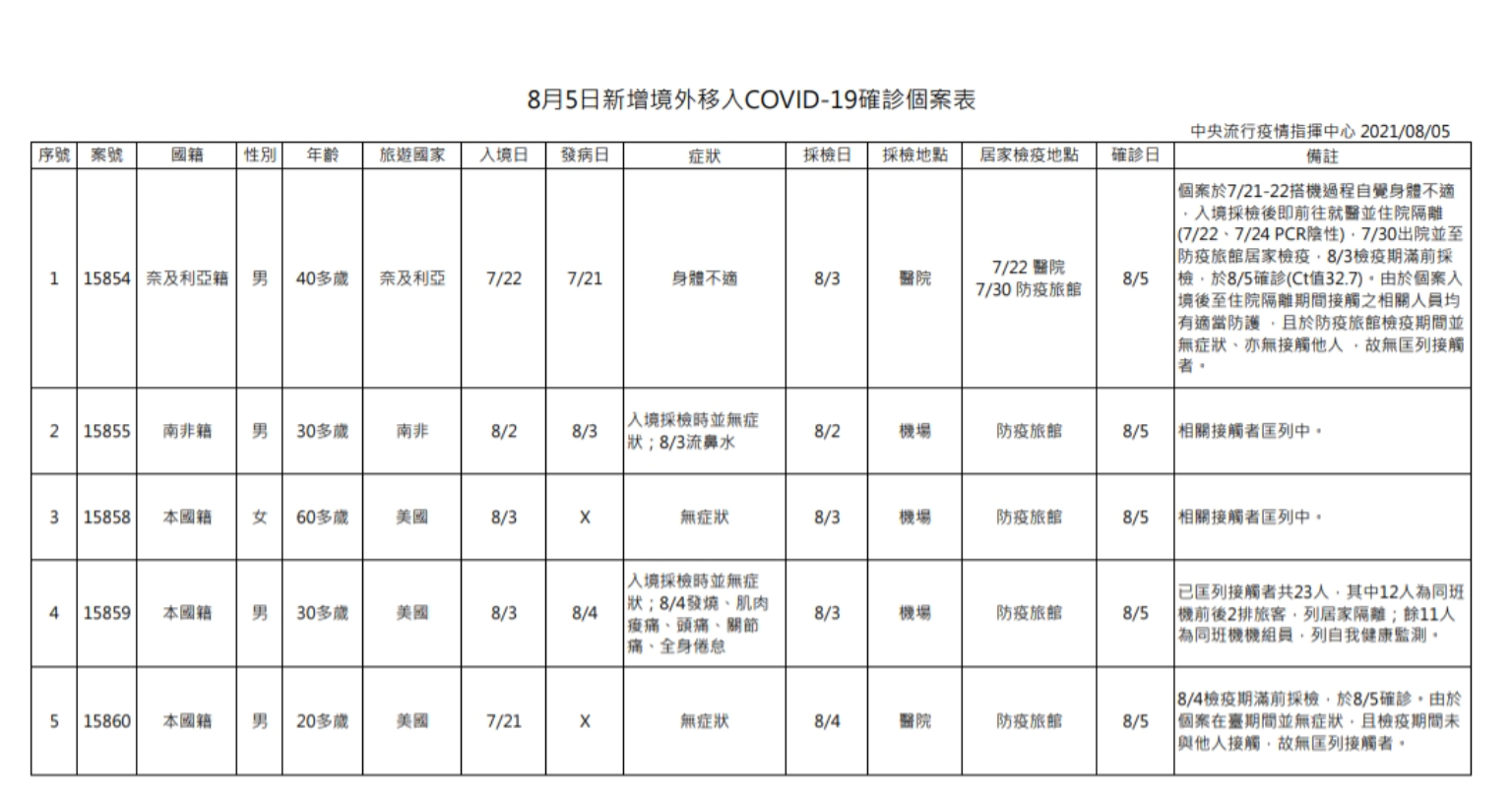 8月5日新增境外移入COVID-19確診個案表

中央流行疫情指揮中心 2021/08/05

| 序號 | 案號 | 國籍 | 性別 | 年齡 | 旅遊國家 | 入境日 | 發病日 | 症狀 | 採檢日 | 採檢地點 | 居家檢疫地點 | 確診日 | 備註 |
|---|---|---|---|---|---|---|---|---|---|---|---|---|---|
| 1 | 15854 | 奈及利亞籍 | 男 | 40多歲 | 奈及利亞 | 7/22 | 7/21 | 身體不適 | 8/3 | 醫院 | 7/22 醫院 7/30 防疫旅館 | 8/5 | 個案於7/21-22搭機過程自覺身體不適，入境採檢後即前往就醫並住院隔離(7/22、7/24 PCR陰性)，7/30出院並至防疫旅館居家檢疫，8/3檢疫期滿前採檢，於8/5確診(Ct值32.7)。由於個案入境後至住院隔離期間接觸之相關人員均有適當防護，且於防疫旅館檢疫期間並無症狀、亦無接觸他人，故無匡列接觸者。 |
| 2 | 15855 | 南非籍 | 男 | 30多歲 | 南非 | 8/2 | 8/3 | 入境採檢時並無症狀；8/3流鼻水 | 8/2 | 機場 | 防疫旅館 | 8/5 | 相關接觸者匡列中。 |
| 3 | 15858 | 本國籍 | 女 | 60多歲 | 美國 | 8/3 | X | 無症狀 | 8/3 | 機場 | 防疫旅館 | 8/5 | 相關接觸者匡列中。 |
| 4 | 15859 | 本國籍 | 男 | 30多歲 | 美國 | 8/3 | 8/4 | 入境採檢時並無症狀；8/4發燒、肌肉痠痛、頭痛、關節痛、全身倦怠 | 8/3 | 機場 | 防疫旅館 | 8/5 | 已匡列接觸者共23人，其中12人為同班機前後2排旅客，列居家隔離；餘11人為同班機機組員，列自我健康監測。 |
| 5 | 15860 | 本國籍 | 男 | 20多歲 | 美國 | 7/21 | X | 無症狀 | 8/4 | 醫院 | 防疫旅館 | 8/5 | 8/4檢疫期滿前採檢，於8/5確診。由於個案在臺期間並無症狀，且檢疫期間未與他人接觸，故無匡列接觸者。 |